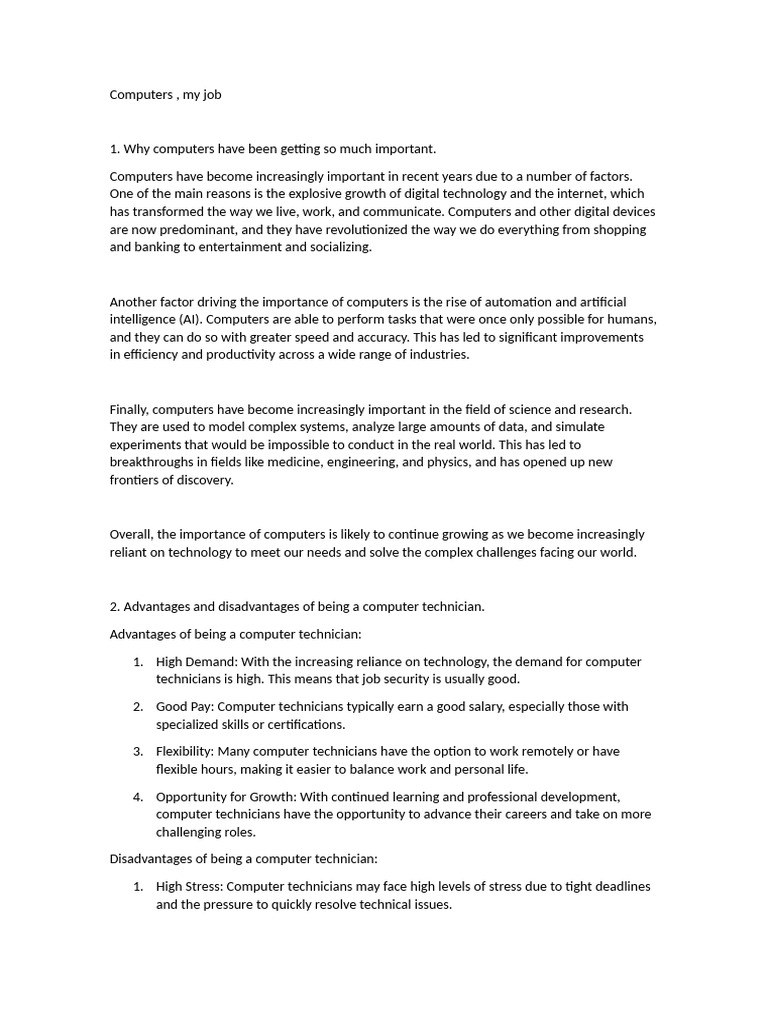 Computers , my job

1. Why computers have been getting so much important.

Computers have become increasingly important in recent years due to a number of factors. One of the main reasons is the explosive growth of digital technology and the internet, which has transformed the way we live, work, and communicate. Computers and other digital devices are now predominant, and they have revolutionized the way we do everything from shopping and banking to entertainment and socializing.

Another factor driving the importance of computers is the rise of automation and artificial intelligence (AI). Computers are able to perform tasks that were once only possible for humans, and they can do so with greater speed and accuracy. This has led to significant improvements in efficiency and productivity across a wide range of industries.

Finally, computers have become increasingly important in the field of science and research. They are used to model complex systems, analyze large amounts of data, and simulate experiments that would be impossible to conduct in the real world. This has led to breakthroughs in fields like medicine, engineering, and physics, and has opened up new frontiers of discovery.

Overall, the importance of computers is likely to continue growing as we become increasingly reliant on technology to meet our needs and solve the complex challenges facing our world.

2. Advantages and disadvantages of being a computer technician.

Advantages of being a computer technician:

1. High Demand: With the increasing reliance on technology, the demand for computer technicians is high. This means that job security is usually good.

2. Good Pay: Computer technicians typically earn a good salary, especially those with specialized skills or certifications.

3. Flexibility: Many computer technicians have the option to work remotely or have flexible hours, making it easier to balance work and personal life.

4. Opportunity for Growth: With continued learning and professional development, computer technicians have the opportunity to advance their careers and take on more challenging roles.

Disadvantages of being a computer technician:

1. High Stress: Computer technicians may face high levels of stress due to tight deadlines and the pressure to quickly resolve technical issues.